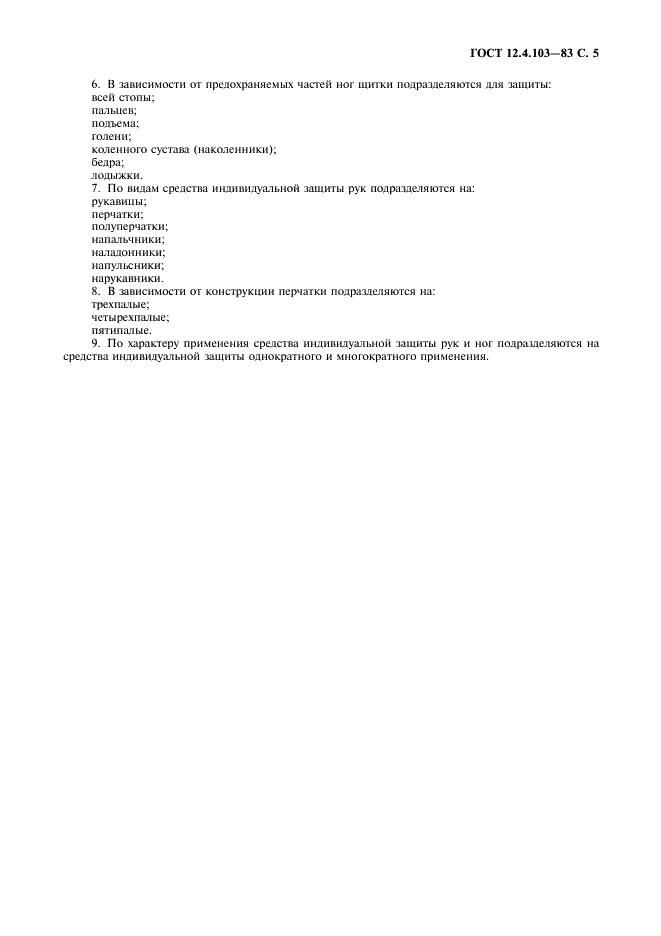 ГОСТ 12.4.103—83 С. 5

6. В зависимости от предохраняемых частей ног щитки подразделяются для защиты:
всей стопы;
пальцев;
подъема;
голени;
коленного сустава (наколенники);
бедра;
лодыжки.

7. По видам средства индивидуальной защиты рук подразделяются на:
рукавицы;
перчатки;
полуперчатки;
напальчники;
наладонники;
напульсники;
нарукавники.

8. В зависимости от конструкции перчатки подразделяются на:
трехпалые;
четырехпалые;
пятипалые.

9. По характеру применения средства индивидуальной защиты рук и ног подразделяются на средства индивидуальной защиты однократного и многократного применения.